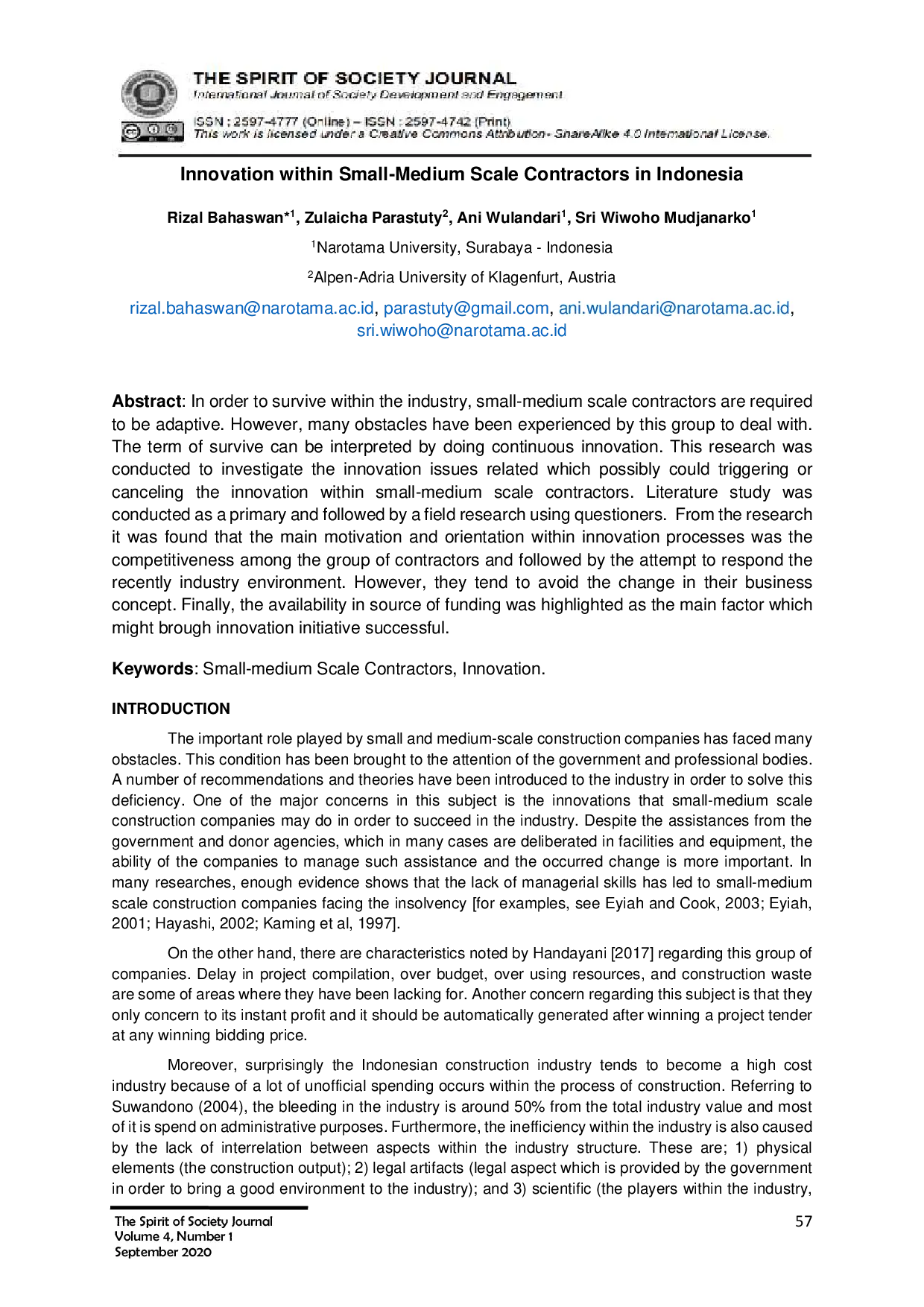 THE SPIRIT OF SOCIETY JOURNAL
International Journal of Society Development and Engagement

ISSN : 2597-4777 (Online) – ISSN : 2597-4742 (Print)
This work is licensed under a Creative Commons Attribution- ShareAlike 4.0 International License.

Innovation within Small-Medium Scale Contractors in Indonesia

Rizal Bahaswan*$^{1}$, Zulaicha Parastuty$^{2}$, Ani Wulandari$^{1}$, Sri Wiwoho Mudjanarko$^{1}$

$^{1}$Narotama University, Surabaya - Indonesia

$^{2}$Alpen-Adria University of Klagenfurt, Austria

rizal.bahaswan@narotama.ac.id, parastuty@gmail.com, ani.wulandari@narotama.ac.id, sri.wiwoho@narotama.ac.id

Abstract: In order to survive within the industry, small-medium scale contractors are required to be adaptive. However, many obstacles have been experienced by this group to deal with. The term of survive can be interpreted by doing continuous innovation. This research was conducted to investigate the innovation issues related which possibly could triggering or canceling the innovation within small-medium scale contractors. Literature study was conducted as a primary and followed by a field research using questioners. From the research it was found that the main motivation and orientation within innovation processes was the competitiveness among the group of contractors and followed by the attempt to respond the recently industry environment. However, they tend to avoid the change in their business concept. Finally, the availability in source of funding was highlighted as the main factor which might brough innovation initiative successful.

Keywords: Small-medium Scale Contractors, Innovation.

INTRODUCTION

The important role played by small and medium-scale construction companies has faced many obstacles. This condition has been brought to the attention of the government and professional bodies. A number of recommendations and theories have been introduced to the industry in order to solve this deficiency. One of the major concerns in this subject is the innovations that small-medium scale construction companies may do in order to succeed in the industry. Despite the assistances from the government and donor agencies, which in many cases are deliberated in facilities and equipment, the ability of the companies to manage such assistance and the occurred change is more important. In many researches, enough evidence shows that the lack of managerial skills has led to small-medium scale construction companies facing the insolvency [for examples, see Eyiah and Cook, 2003; Eyiah, 2001; Hayashi, 2002; Kaming et al, 1997].

On the other hand, there are characteristics noted by Handayani [2017] regarding this group of companies. Delay in project compilation, over budget, over using resources, and construction waste are some of areas where they have been lacking for. Another concern regarding this subject is that they only concern to its instant profit and it should be automatically generated after winning a project tender at any winning bidding price.

Moreover, surprisingly the Indonesian construction industry tends to become a high cost industry because of a lot of unofficial spending occurs within the process of construction. Referring to Suwandono (2004), the bleeding in the industry is around 50% from the total industry value and most of it is spend on administrative purposes. Furthermore, the inefficiency within the industry is also caused by the lack of interrelation between aspects within the industry structure. These are; 1) physical elements (the construction output); 2) legal artifacts (legal aspect which is provided by the government in order to bring a good environment to the industry); and 3) scientific (the players within the industry,

The Spirit of Society Journal
Volume 4, Number 1
September 2020

57